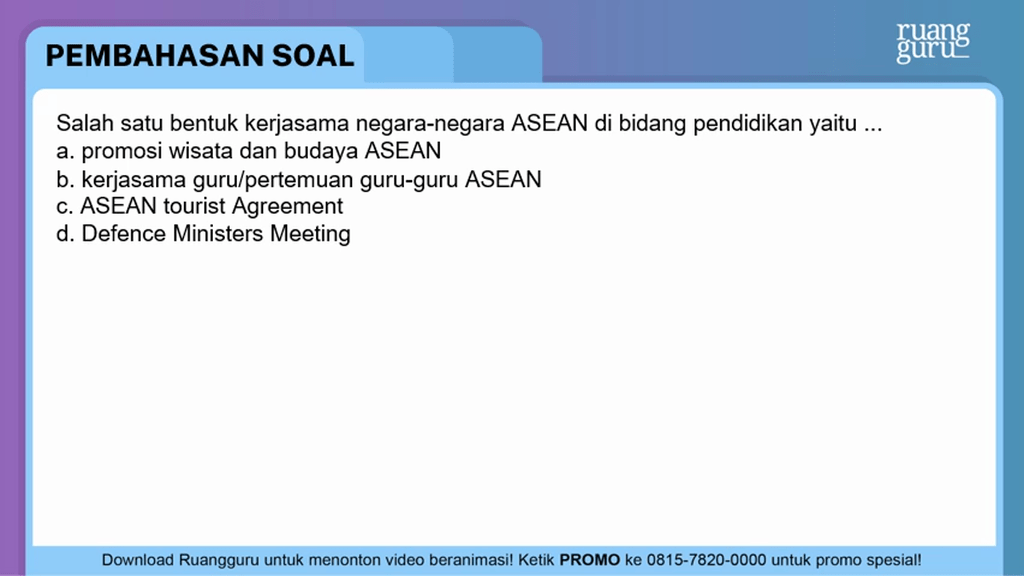 PEMBAHASAN SOAL

ruang guru

Salah satu bentuk kerjasama negara-negara ASEAN di bidang pendidikan yaitu ...
a. promosi wisata dan budaya ASEAN
b. kerjasama guru/pertemuan guru-guru ASEAN
c. ASEAN tourist Agreement
d. Defence Ministers Meeting

Download Ruangguru untuk menonton video beranimasi! Ketik PROMO ke 0815-7820-0000 untuk promo spesial!